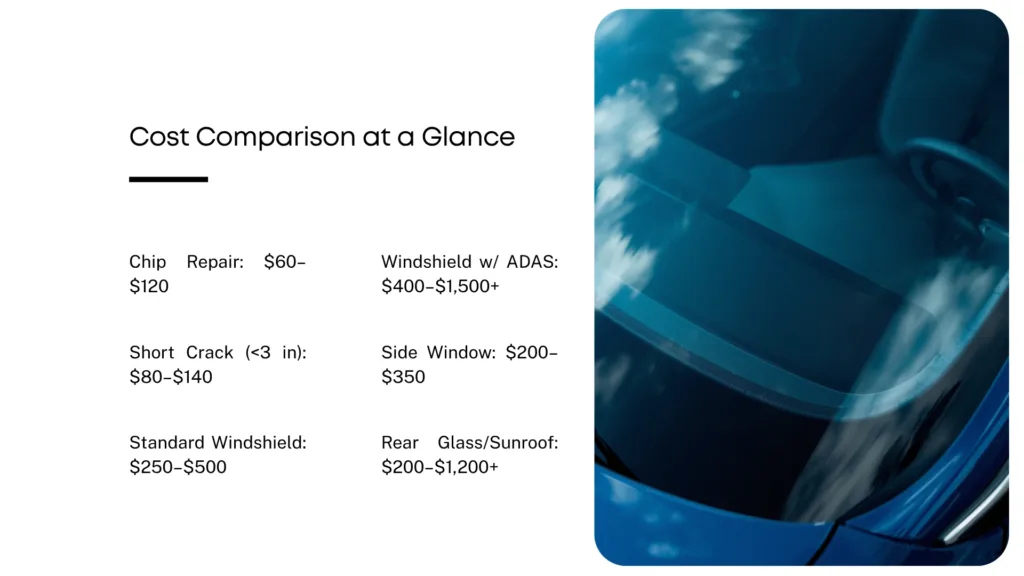 Cost Comparison at a Glance

Chip Repair: \$60–\$120

Short Crack (<3 in): \$80–\$140

Standard Windshield: \$250–\$500

Windshield w/ ADAS: \$400–\$1,500+

Side Window: \$200–\$350

Rear Glass/Sunroof: \$200–\$1,200+